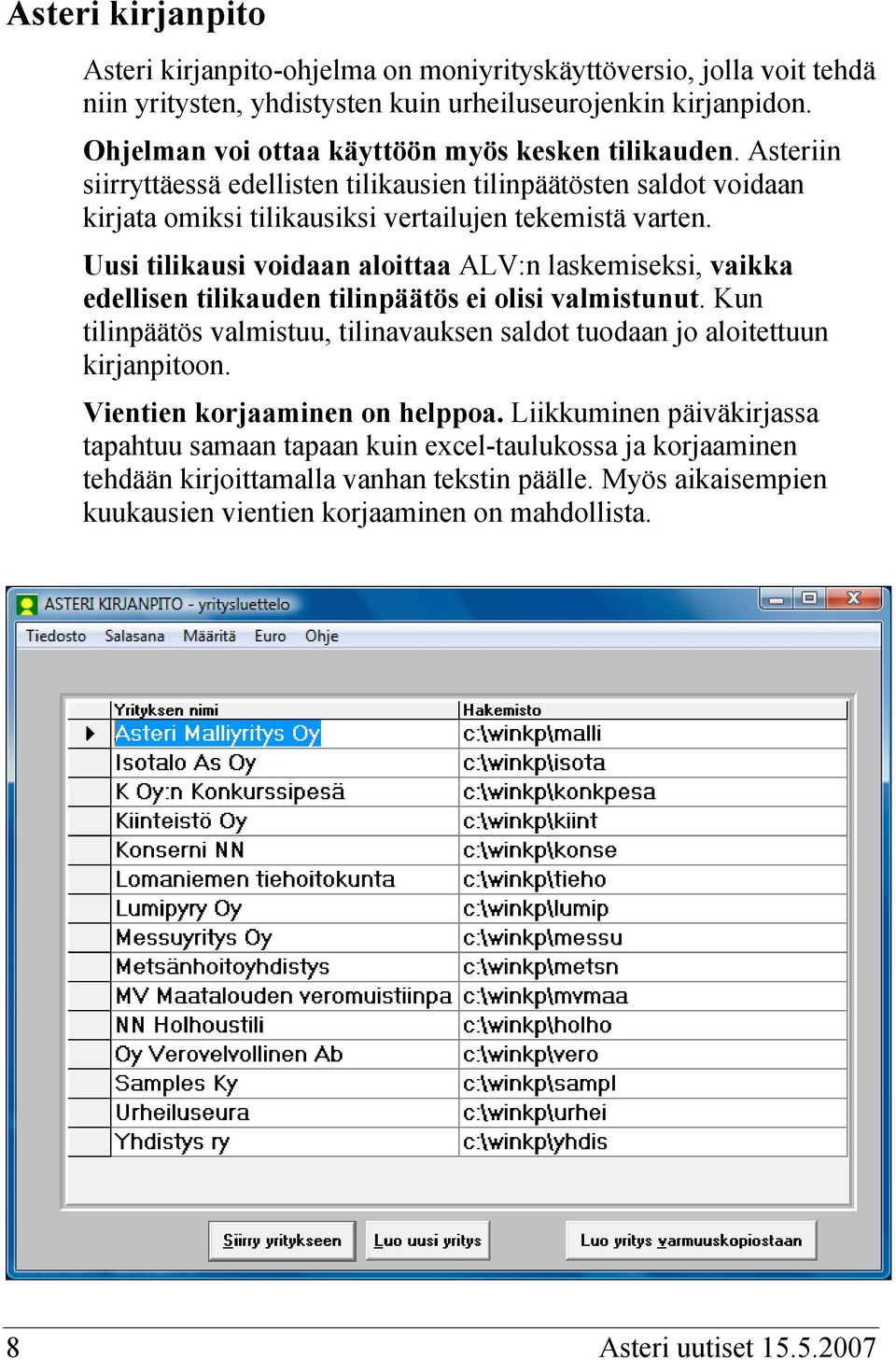 Asteri kirjanpito

Asteri kirjanpito-ohjelma on moniyrityskäyttöversio, jolla voit tehdä niin yritysten, yhdistysten kuin urheiluseurojenkin kirjanpidon.

Ohjelman voi ottaa käyttöön myös kesken tilikauden. Asteriin siirryttäessä edellisten tilikausien tilinpäätösten saldot voidaan kirjata omiksi tilikausiksi vertailujen tekemistä varten.

Uusi tilikausi voidaan aloittaa ALV:n laskemiseksi, vaikka edellisen tilikauden tilinpäätös ei olisi valmistunut. Kun tilinpäätös valmistuu, tilinavauksen saldot tuodaan jo aloitettuun kirjanpitoon.

Vientien korjaaminen on helppoa. Liikkuminen päiväkirjassa tapahtuu samaan tapaan kuin excel-taulukossa ja korjaaminen tehdään kirjoittamalla vanhan tekstin päälle. Myös aikaisempien kuukausien vientien korjaaminen on mahdollista.

ASTERI KIRJANPITO - yritysluettelo

Tiedosto Salasana Määritä Euro Ohje

| Yrityksen nimi | Hakemisto |
|---|---|
| Asteri Malliyritys Oy | c:\winkp\malli |
| Isotalo As Oy | c:\winkp\isota |
| K Oy:n Konkurssipesä | c:\winkp\konkpesa |
| Kiinteistö Oy | c:\winkp\kiint |
| Konserni NN | c:\winkp\konse |
| Lomaniemen tiehoitokunta | c:\winkp\tieho |
| Lumipyry Oy | c:\winkp\lumip |
| Messuyritys Oy | c:\winkp\messu |
| Metsänhoitoyhdistys | c:\winkp\metsn |
| MV Maatalouden veromuistiinpa | c:\winkp\mvmaa |
| NN Holhoustili | c:\winkp\holho |
| Oy Verovelvollinen Ab | c:\winkp\vero |
| Samples Ky | c:\winkp\sampl |
| Urheiluseura | c:\winkp\urhei |
| Yhdistys ry | c:\winkp\yhdis |

Siirry yritykseen Luo uusi yritys Luo yritys varmuuskopiostaan

8 Asteri uutiset 15.5.2007